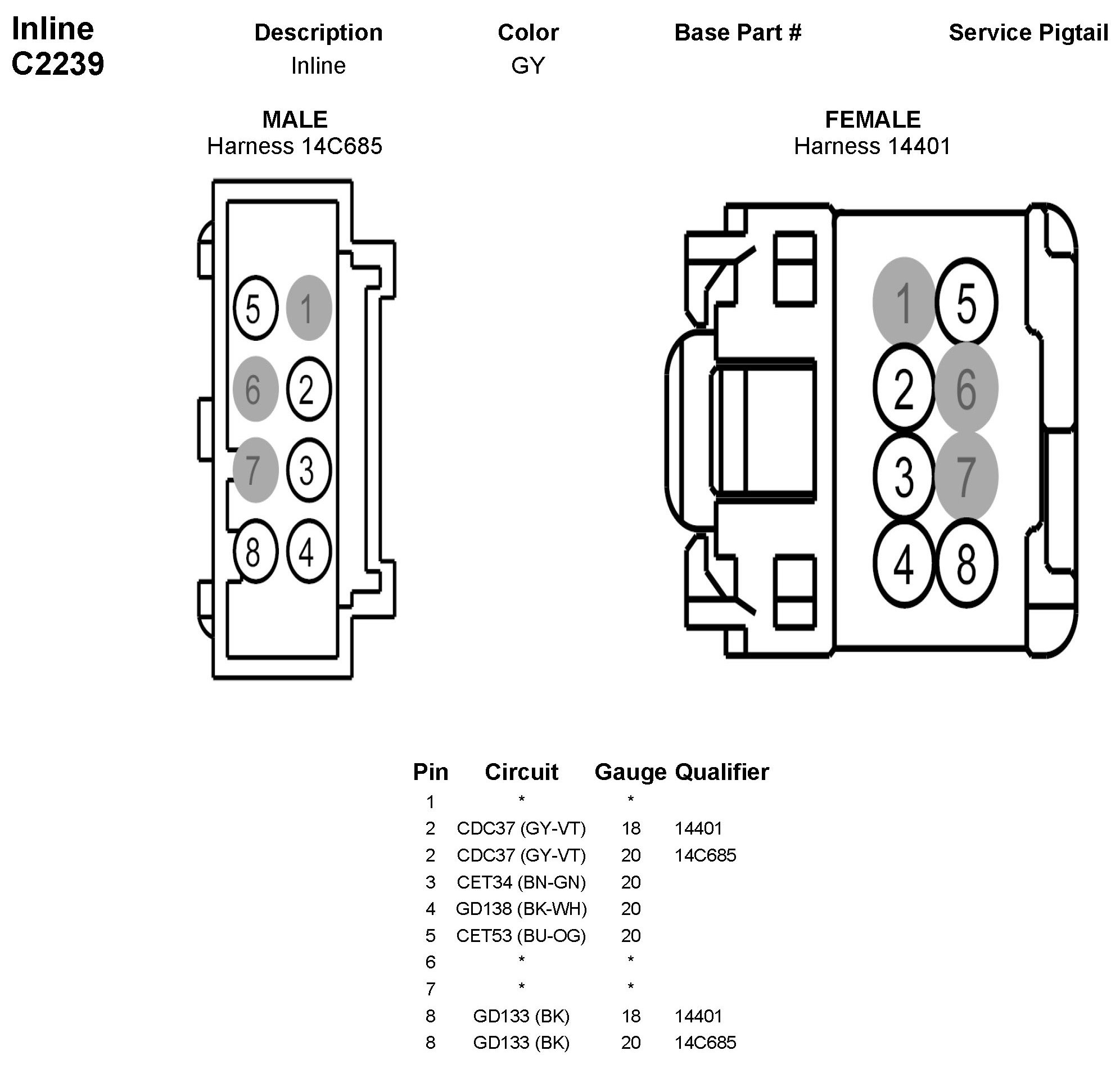 Inline
C2239

| Description | Color | Base Part # | Service Pigtail |
|---|---|---|---|
| Inline | GY | | |

MALE
Harness 14C685

5 1
6 2
7 3
8 4

FEMALE
Harness 14401

1 5
2 6
3 7
4 8

| Pin | Circuit | Gauge | Qualifier |
|---|---|---|---|
| 1 | * | * | |
| 2 | CDC37 (GY-VT) | 18 | 14401 |
| 2 | CDC37 (GY-VT) | 20 | 14C685 |
| 3 | CET34 (BN-GN) | 20 | |
| 4 | GD138 (BK-WH) | 20 | |
| 5 | CET53 (BU-OG) | 20 | |
| 6 | * | * | |
| 7 | * | * | |
| 8 | GD133 (BK) | 18 | 14401 |
| 8 | GD133 (BK) | 20 | 14C685 |